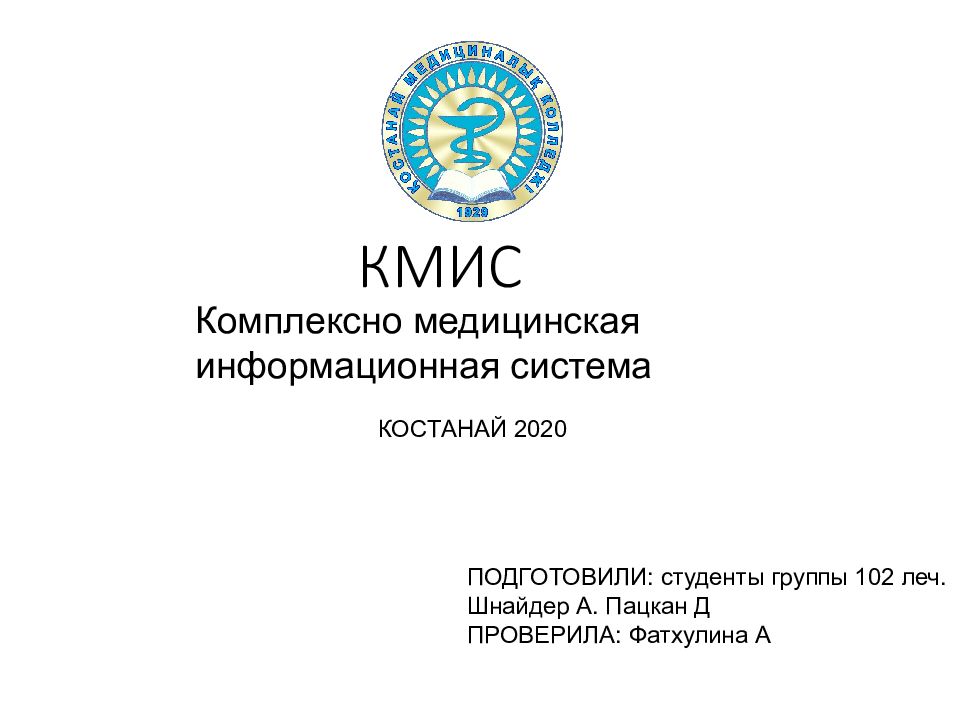 КОСТАНАЙ МЕДИЦИНАЛЫҚ КОЛЛЕДЖІ
1929

КМИС

Комплексно медицинская информационная система

КОСТАНАЙ 2020

ПОДГОТОВИЛИ: студенты группы 102 леч.
Шнайдер А. Пацкан Д
ПРОВЕРИЛА: Фатхулина А